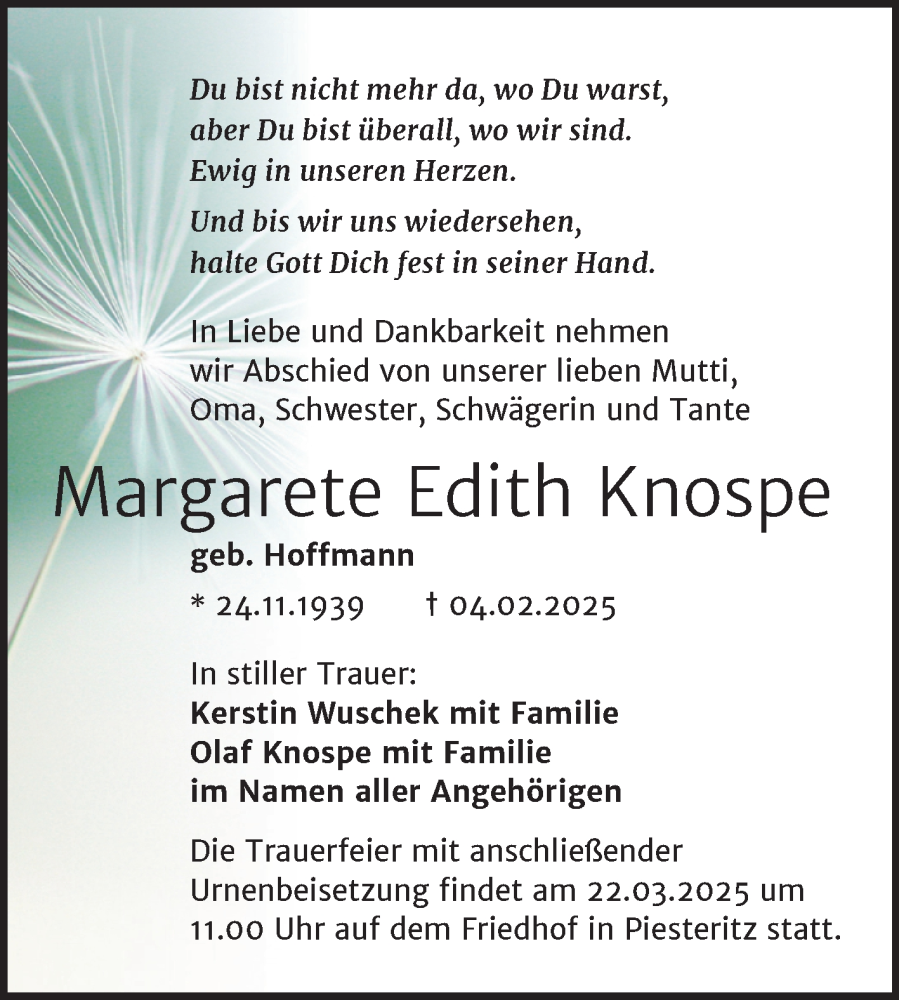 Du bist nicht mehr da, wo Du warst,
aber Du bist überall, wo wir sind.
Ewig in unseren Herzen.

Und bis wir uns wiedersehen,
halte Gott Dich fest in seiner Hand.

In Liebe und Dankbarkeit nehmen wir Abschied von unserer lieben Mutti, Oma, Schwester, Schwägerin und Tante

Margarete Edith Knospe

geb. Hoffmann

* 24.11.1939 † 04.02.2025

In stiller Trauer:
Kerstin Wuschek mit Familie
Olaf Knospe mit Familie
im Namen aller Angehörigen

Die Trauerfeier mit anschließender Urnenbeisetzung findet am 22.03.2025 um 11.00 Uhr auf dem Friedhof in Piesteritz statt.